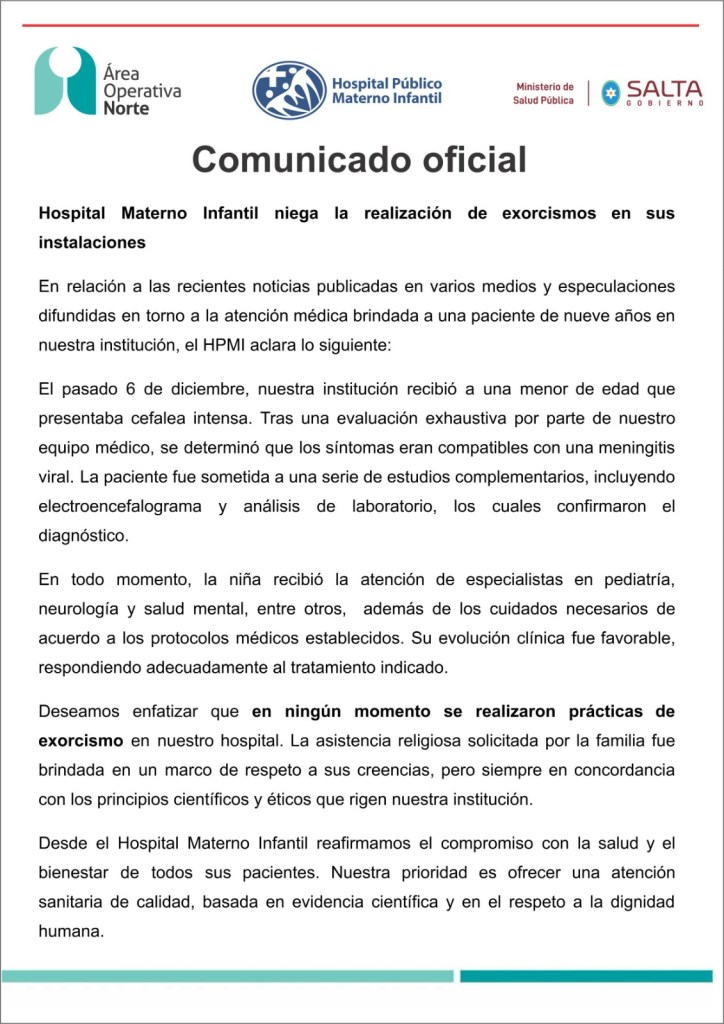 Área Operativa Norte

Hospital Público Materno Infantil

Ministerio de Salud Pública

SALTA GOBIERNO

Comunicado oficial

Hospital Materno Infantil niega la realización de exorcismos en sus instalaciones

En relación a las recientes noticias publicadas en varios medios y especulaciones difundidas en torno a la atención médica brindada a una paciente de nueve años en nuestra institución, el HPMI aclara lo siguiente:

El pasado 6 de diciembre, nuestra institución recibió a una menor de edad que presentaba cefalea intensa. Tras una evaluación exhaustiva por parte de nuestro equipo médico, se determinó que los síntomas eran compatibles con una meningitis viral. La paciente fue sometida a una serie de estudios complementarios, incluyendo electroencefalograma y análisis de laboratorio, los cuales confirmaron el diagnóstico.

En todo momento, la niña recibió la atención de especialistas en pediatría, neurología y salud mental, entre otros, además de los cuidados necesarios de acuerdo a los protocolos médicos establecidos. Su evolución clínica fue favorable, respondiendo adecuadamente al tratamiento indicado.

Deseamos enfatizar que en ningún momento se realizaron prácticas de exorcismo en nuestro hospital. La asistencia religiosa solicitada por la familia fue brindada en un marco de respeto a sus creencias, pero siempre en concordancia con los principios científicos y éticos que rigen nuestra institución.

Desde el Hospital Materno Infantil reafirmamos el compromiso con la salud y el bienestar de todos sus pacientes. Nuestra prioridad es ofrecer una atención sanitaria de calidad, basada en evidencia científica y en el respeto a la dignidad humana.